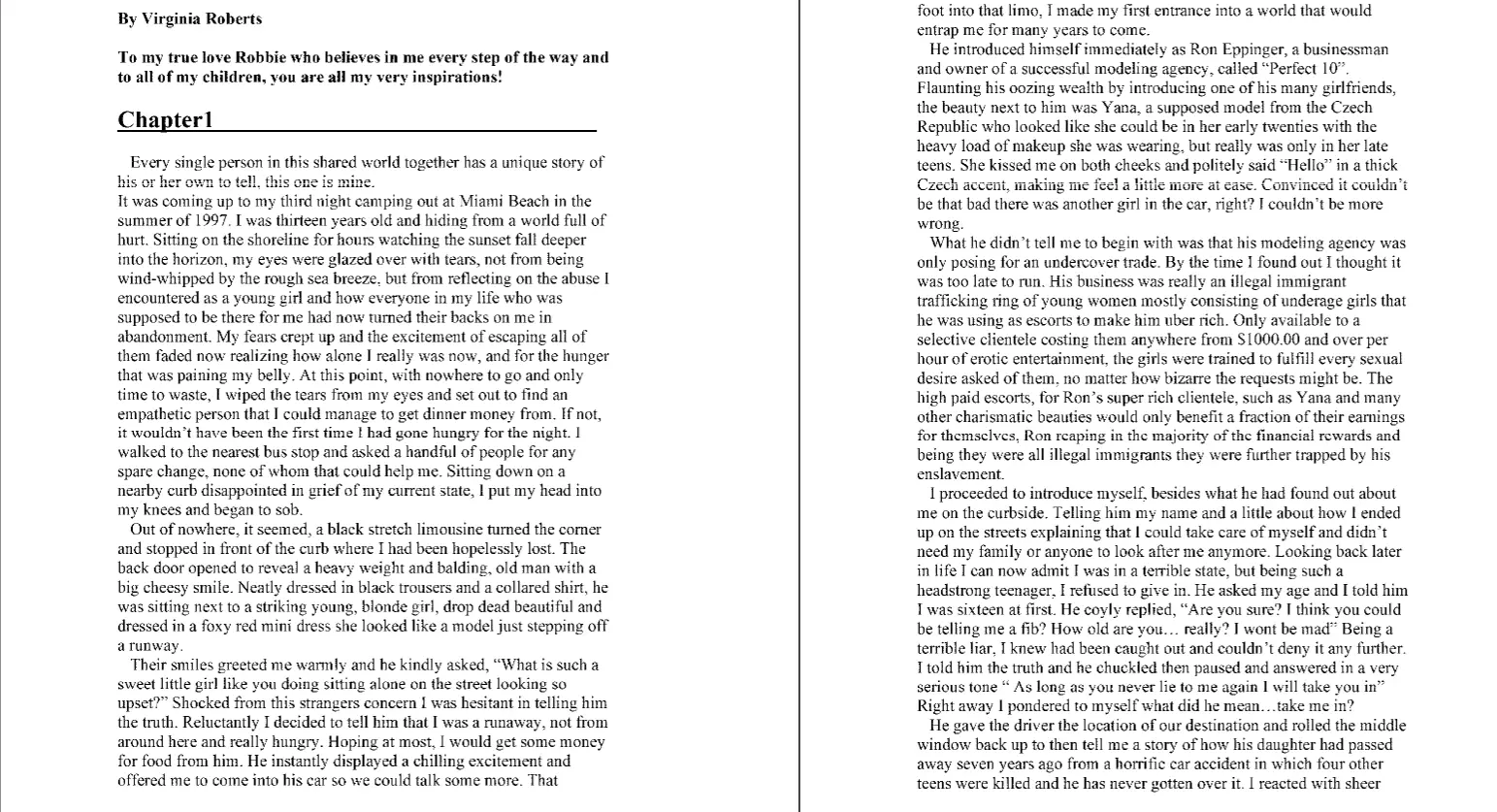 By Virginia Roberts

To my true love Robbie who believes in me every step of the way and to all of my children, you are all my very inspirations!

Chapter1

Every single person in this shared world together has a unique story of his or her own to tell, this one is mine.
It was coming up to my third night camping out at Miami Beach in the summer of 1997. I was thirteen years old and hiding from a world full of hurt. Sitting on the shoreline for hours watching the sunset fall deeper into the horizon, my eyes were glazed over with tears, not from being wind-whipped by the rough sea breeze, but from reflecting on the abuse I encountered as a young girl and how everyone in my life who was supposed to be there for me had now turned their backs on me in abandonment. My fears crept up and the excitement of escaping all of them faded now realizing how alone I really was now, and for the hunger that was paining my belly. At this point, with nowhere to go and only time to waste, I wiped the tears from my eyes and set out to find an empathetic person that I could manage to get dinner money from. If not, it wouldn't have been the first time I had gone hungry for the night. I walked to the nearest bus stop and asked a handful of people for any spare change, none of whom that could help me. Sitting down on a nearby curb disappointed in grief of my current state, I put my head into my knees and began to sob.

Out of nowhere, it seemed, a black stretch limousine turned the corner and stopped in front of the curb where I had been hopelessly lost. The back door opened to reveal a heavy weight and balding, old man with a big cheesy smile. Neatly dressed in black trousers and a collared shirt, he was sitting next to a striking young, blonde girl, drop dead beautiful and dressed in a foxy red mini dress she looked like a model just stepping off a runway.

Their smiles greeted me warmly and he kindly asked, "What is such a sweet little girl like you doing sitting alone on the street looking so upset?" Shocked from this strangers concern I was hesitant in telling him the truth. Reluctantly I decided to tell him that I was a runaway, not from around here and really hungry. Hoping at most, I would get some money for food from him. He instantly displayed a chilling excitement and offered me to come into his car so we could talk some more. That foot into that limo, I made my first entrance into a world that would entrap me for many years to come.

He introduced himself immediately as Ron Eppinger, a businessman and owner of a successful modeling agency, called "Perfect 10". Flaunting his oozing wealth by introducing one of his many girlfriends, the beauty next to him was Yana, a supposed model from the Czech Republic who looked like she could be in her early twenties with the heavy load of makeup she was wearing, but really was only in her late teens. She kissed me on both cheeks and politely said "Hello" in a thick Czech accent, making me feel a little more at ease. Convinced it couldn't be that bad there was another girl in the car, right? I couldn't be more wrong.

What he didn't tell me to begin with was that his modeling agency was only posing for an undercover trade. By the time I found out I thought it was too late to run. His business was really an illegal immigrant trafficking ring of young women mostly consisting of underage girls that he was using as escorts to make him uber rich. Only available to a selective clientele costing them anywhere from $1000.00 and over per hour of erotic entertainment, the girls were trained to fulfill every sexual desire asked of them, no matter how bizarre the requests might be. The high paid escorts, for Ron's super rich clientele, such as Yana and many other charismatic beauties would only benefit a fraction of their earnings for themselves, Ron reaping in the majority of the financial rewards and being they were all illegal immigrants they were further trapped by his enslavement.

I proceeded to introduce myself, besides what he had found out about me on the curbside. Telling him my name and a little about how I ended up on the streets explaining that I could take care of myself and didn't need my family or anyone to look after me anymore. Looking back later in life I can now admit I was in a terrible state, but being such a headstrong teenager, I refused to give in. He asked my age and I told him I was sixteen at first. He coyly replied, "Are you sure? I think you could be telling me a fib? How old are you… really? I wont be mad" Being a terrible liar, I knew had been caught out and couldn't deny it any further. I told him the truth and he chuckled then paused and answered in a very serious tone " As long as you never lie to me again I will take you in" Right away I pondered to myself what did he mean…take me in?

He gave the driver the location of our destination and rolled the middle window back up to then tell me a story of how his daughter had passed away seven years ago from a horrific car accident in which four other teens were killed and he has never gotten over it. I reacted with sheer